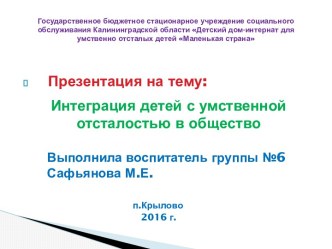 Государственное бюджетное стационарное учреждение социального обслуживания Калининградской области «Детский дом-интернат для умственно отсталых детей «Маленькая страна»

Презентация на тему:

Интеграция детей с умственной отсталостью в общество

Выполнила воспитатель группы №6 Сафьянова М.Е.

п.Крылово
2016 г.